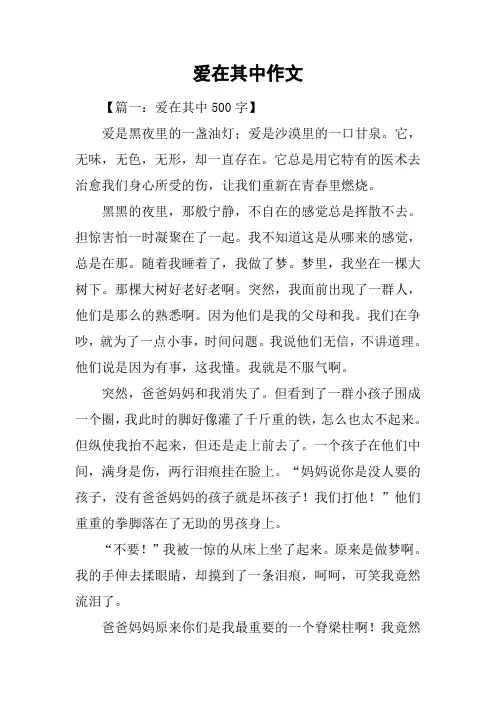 爱在其中作文

【篇一：爱在其中 500 字】

爱是黑夜里的一盏油灯；爱是沙漠里的一口甘泉。它，无味，无色，无形，却一直存在。它总是用它特有的医术去治愈我们身心所受的伤，让我们重新在青春里燃烧。

黑黑的夜里，那般宁静，不自在的感觉总是挥散不去。担惊害怕一时凝聚在了一起。我不知道这是从哪来的感觉，总是在那。随着我睡着了，我做了梦。梦里，我坐在一棵大树下。那棵大树好老好老啊。突然，我面前出现了一群人，他们是那么的熟悉啊。因为他们是我的父母和我。我们在争吵，就为了一点小事，时间问题。我说他们无信，不讲道理。他们说是因为有事，这我懂。我就是不服气啊。

突然，爸爸妈妈和我消失了。但看到了一群小孩子围成一个圈，我此时的脚好像灌了千斤重的铁，怎么也太不起来。但纵使我抬不起来，但还是走上前去了。一个孩子在他们中间，满身是伤，两行泪痕挂在脸上。“妈妈说你是没人要的孩子，没有爸爸妈妈的孩子就是坏孩子！我们打他！”他们重重的拳脚落在了无助的男孩身上。

“不要！”我被一惊的从床上坐了起来。原来是做梦啊。我的手伸去揉眼睛，却摸到了一条泪痕，呵呵，可笑我竟然流泪了。

爸爸妈妈原来你们是我最重要的一个脊梁柱啊！我竟然